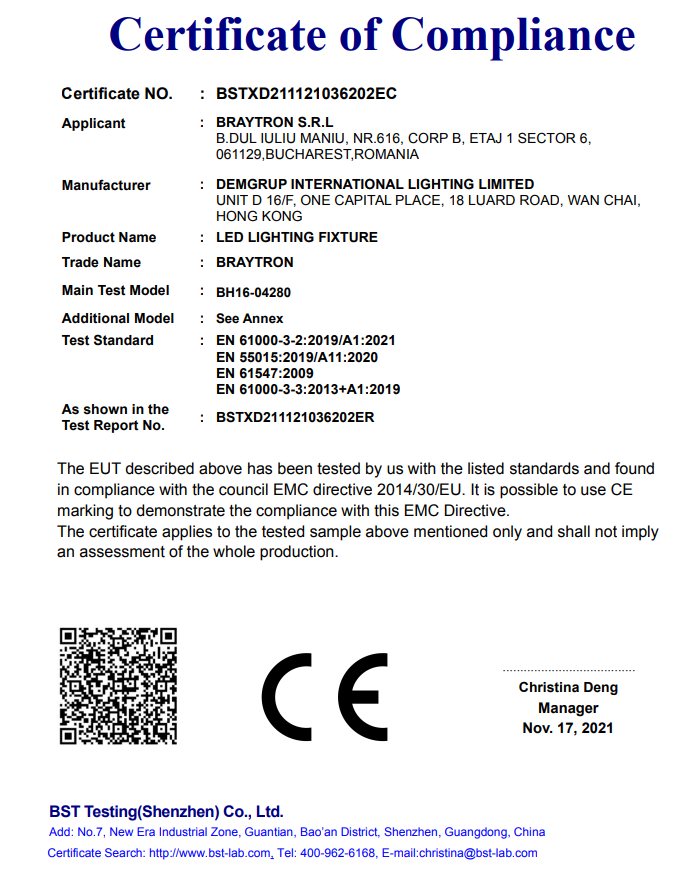 Certificate of Compliance

Certificate NO. : BSTXD211121036202EC

Applicant : BRAYTRON S.R.L
B.DUL IULIU MANIU, NR.616, CORP B, ETAJ 1 SECTOR 6, 061129,BUCHAREST,ROMANIA

Manufacturer : DEMGRUP INTERNATIONAL LIGHTING LIMITED
UNIT D 16/F, ONE CAPITAL PLACE, 18 LUARD ROAD, WAN CHAI, HONG KONG

Product Name : LED LIGHTING FIXTURE

Trade Name : BRAYTRON

Main Test Model : BH16-04280

Additional Model : See Annex

Test Standard : EN 61000-3-2:2019/A1:2021
EN 55015:2019/A11:2020
EN 61547:2009
EN 61000-3-3:2013+A1:2019

As shown in the Test Report No. : BSTXD211121036202ER

The EUT described above has been tested by us with the listed standards and found in compliance with the council EMC directive 2014/30/EU. It is possible to use CE marking to demonstrate the compliance with this EMC Directive.
The certificate applies to the tested sample above mentioned only and shall not imply an assessment of the whole production.

CE

Christina Deng
Manager
Nov. 17, 2021

BST Testing(Shenzhen) Co., Ltd.
Add: No.7, New Era Industrial Zone, Guantian, Bao'an District, Shenzhen, Guangdong, China
Certificate Search: http://www.bst-lab.com, Tel: 400-962-6168, E-mail:christina@bst-lab.com